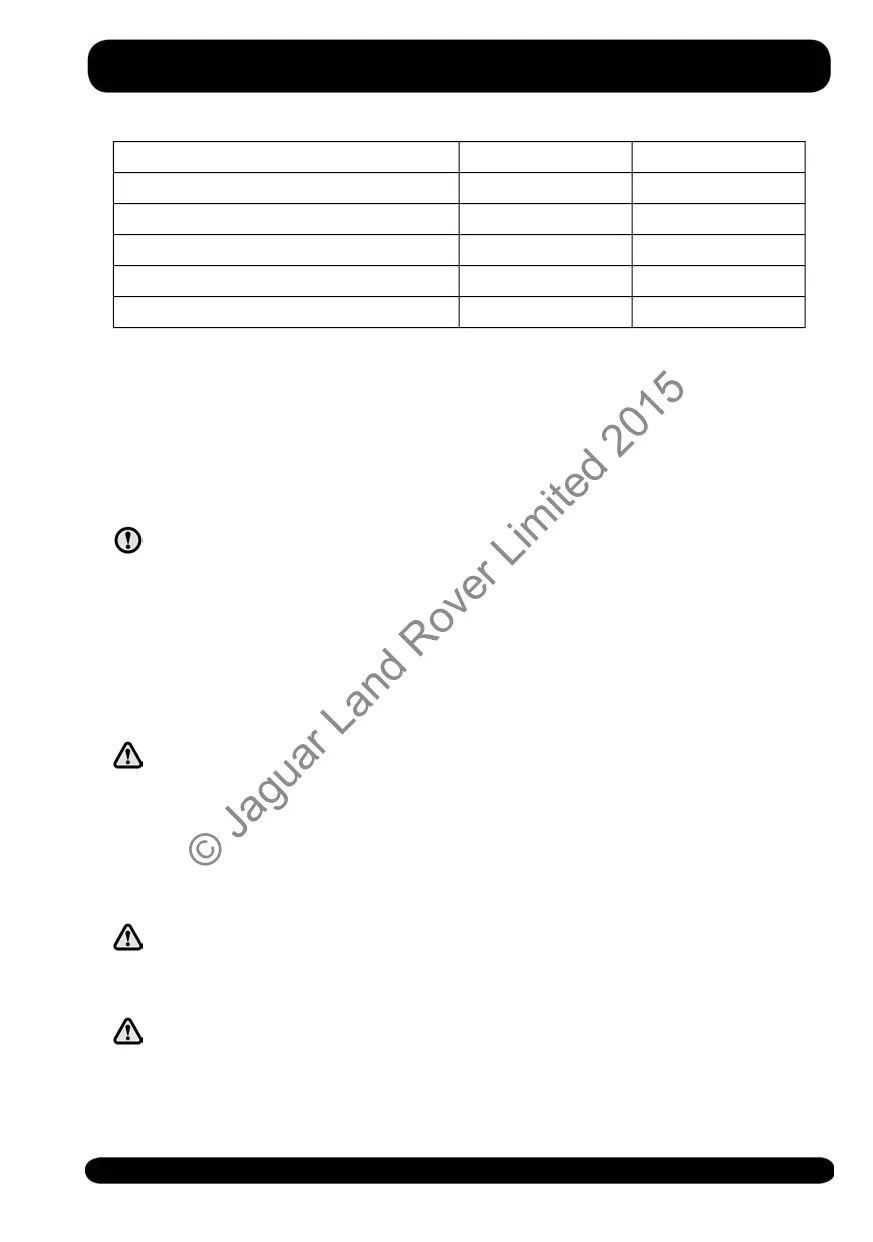 © Jaguar Land Rover Limited 2015